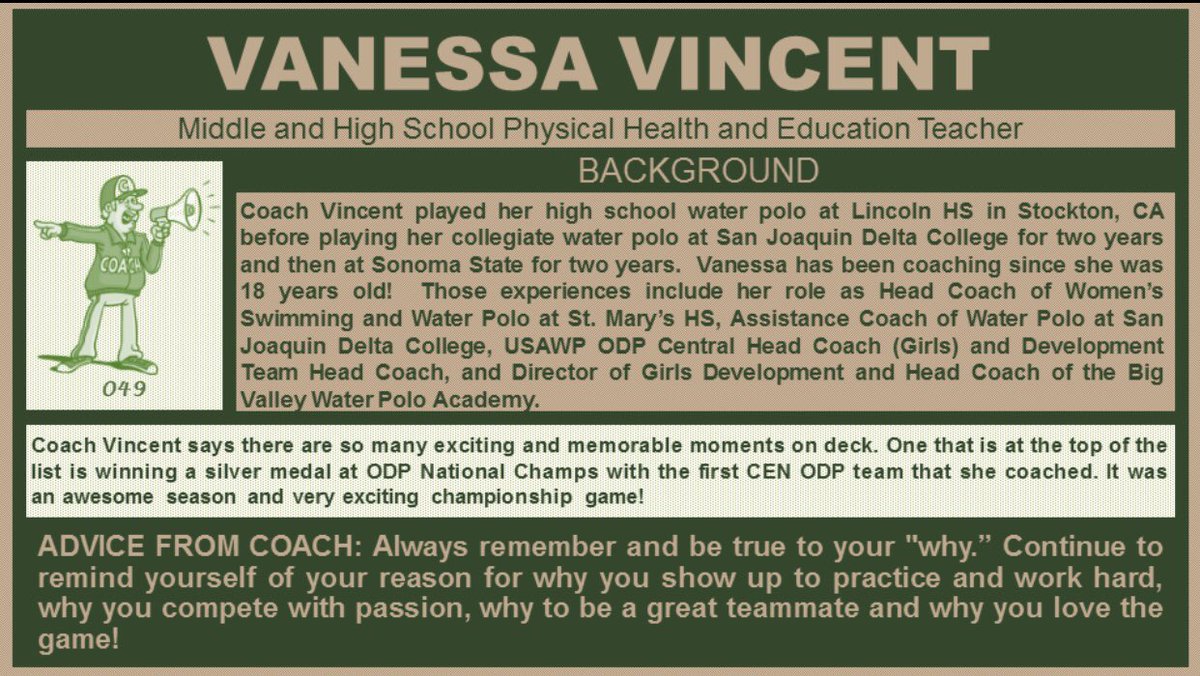 VANESSA VINCENT

Middle and High School Physical Health and Education Teacher

BACKGROUND

COACH

049

Coach Vincent played her high school water polo at Lincoln HS in Stockton, CA before playing her collegiate water polo at San Joaquin Delta College for two years and then at Sonoma State for two years. Vanessa has been coaching since she was 18 years old! Those experiences include her role as Head Coach of Women's Swimming and Water Polo at St. Mary's HS, Assistance Coach of Water Polo at San Joaquin Delta College, USAWP ODP Central Head Coach (Girls) and Development Team Head Coach, and Director of Girls Development and Head Coach of the Big Valley Water Polo Academy.

Coach Vincent says there are so many exciting and memorable moments on deck. One that is at the top of the list is winning a silver medal at ODP National Champs with the first CEN ODP team that she coached. It was an awesome season and very exciting championship game!

ADVICE FROM COACH: Always remember and be true to your "why." Continue to remind yourself of your reason for why you show up to practice and work hard, why you compete with passion, why to be a great teammate and why you love the game!